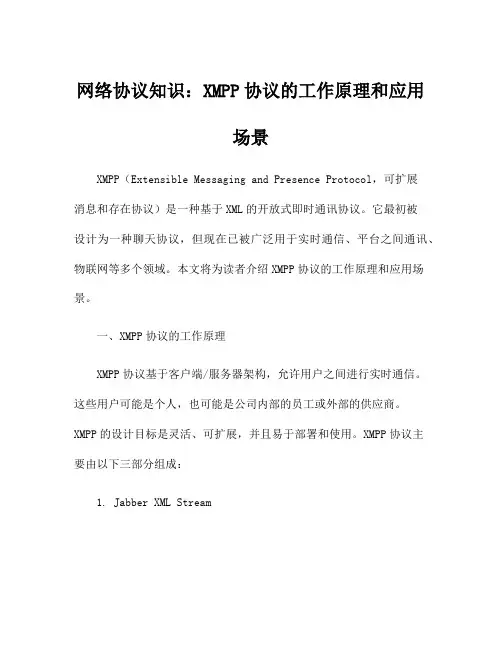 网络协议知识：XMPP 协议的工作原理和应用场景

XMPP（Extensible Messaging and Presence Protocol，可扩展消息和存在协议）是一种基于 XML 的开放式即时通讯协议。它最初被设计为一种聊天协议，但现在已被广泛用于实时通信、平台之间通讯、物联网等多个领域。本文将为读者介绍 XMPP 协议的工作原理和应用场景。

一、XMPP 协议的工作原理

XMPP 协议基于客户端/服务器架构，允许用户之间进行实时通信。这些用户可能是个人，也可能是公司内部的员工或外部的供应商。XMPP 的设计目标是灵活、可扩展，并且易于部署和使用。XMPP 协议主要由以下三部分组成：

1. Jabber XML Stream